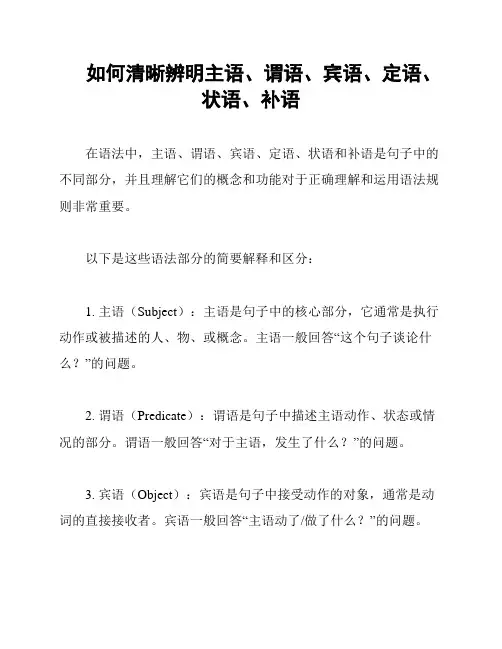 如何清晰辨明主语、谓语、宾语、定语、状语、补语

在语法中，主语、谓语、宾语、定语、状语和补语是句子中的不同部分，并且理解它们的概念和功能对于正确理解和运用语法规则非常重要。

以下是这些语法部分的简要解释和区分：

1. 主语（Subject）：主语是句子中的核心部分，它通常是执行动作或被描述的人、物、或概念。主语一般回答“这个句子谈论什么？”的问题。

2. 谓语（Predicate）：谓语是句子中描述主语动作、状态或情况的部分。谓语一般回答“对于主语，发生了什么？”的问题。

3. 宾语（Object）：宾语是句子中接受动作的对象，通常是动词的直接接收者。宾语一般回答“主语动了/做了什么？”的问题。